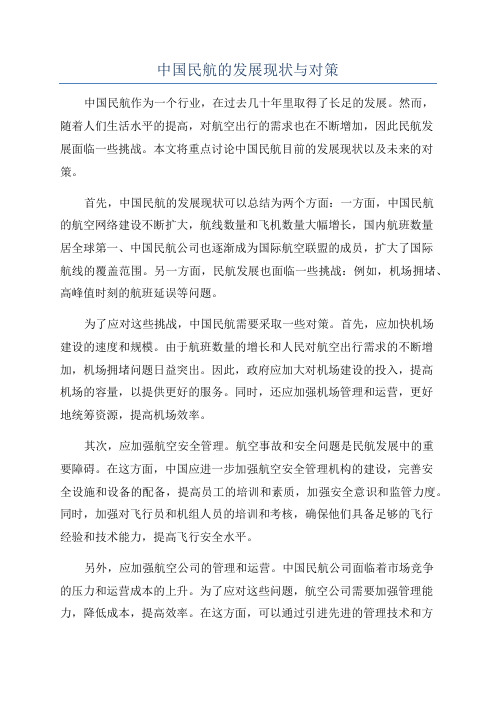 中国民航的发展现状与对策

中国民航作为一个行业，在过去几十年里取得了长足的发展。然而，随着人们生活水平的提高，对航空出行的需求也在不断增加，因此民航发展面临一些挑战。本文将重点讨论中国民航目前的发展现状以及未来的对策。

首先，中国民航的发展现状可以总结为两个方面：一方面，中国民航的航空网络建设不断扩大，航线数量和飞机数量大幅增长，国内航班数量居全球第一、中国民航公司也逐渐成为国际航空联盟的成员，扩大了国际航线的覆盖范围。另一方面，民航发展也面临一些挑战：例如，机场拥堵、高峰值时刻的航班延误等问题。

为了应对这些挑战，中国民航需要采取一些对策。首先，应加快机场建设的速度和规模。由于航班数量的增长和人民对航空出行需求的不断增加，机场拥堵问题日益突出。因此，政府应加大对机场建设的投入，提高机场的容量，以提供更好的服务。同时，还应加强机场管理和运营，更好地统筹资源，提高机场效率。

其次，应加强航空安全管理。航空事故和安全问题是民航发展中的重要障碍。在这方面，中国应进一步加强航空安全管理机构的建设，完善安全设施和设备的配备，提高员工的培训和素质，加强安全意识和监管力度。同时，加强对飞行员和机组人员的培训和考核，确保他们具备足够的飞行经验和技术能力，提高飞行安全水平。

另外，应加强航空公司的管理和运营。中国民航公司面临着市场竞争的压力和运营成本的上升。为了应对这些问题，航空公司需要加强管理能力，降低成本，提高效率。在这方面，可以通过引进先进的管理技术和方